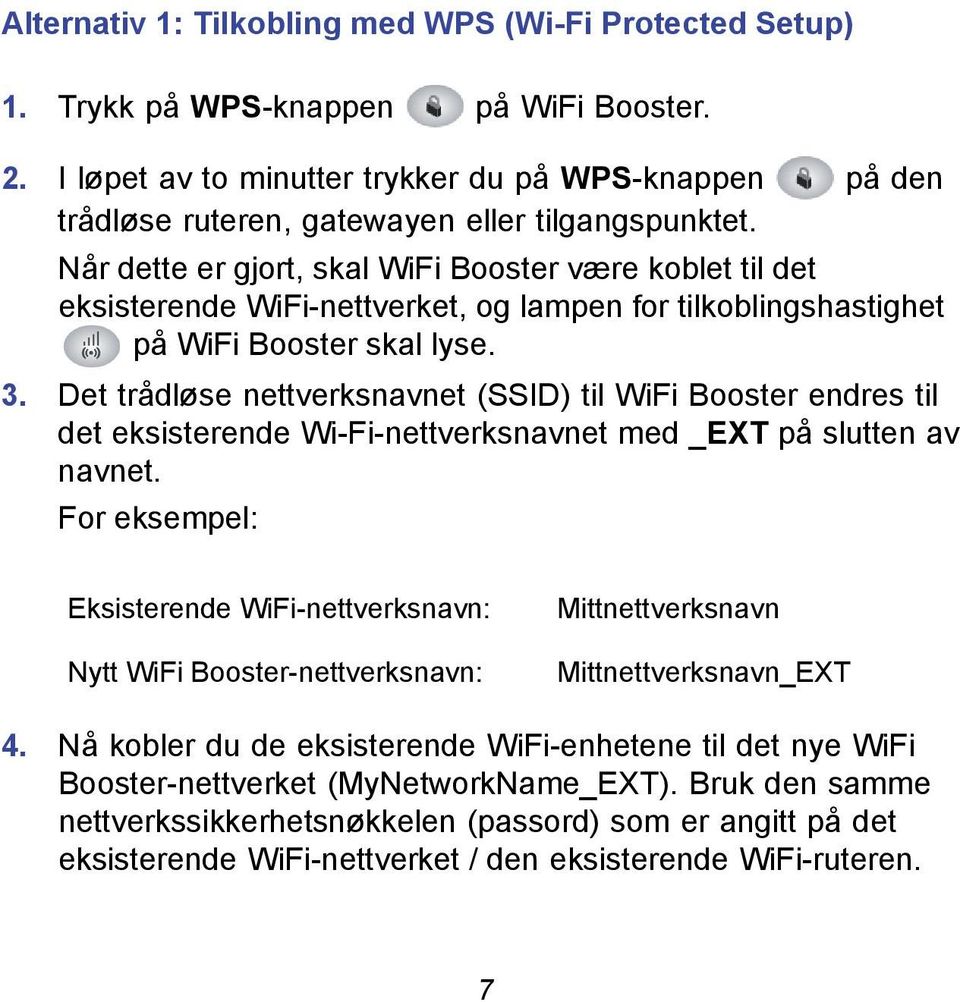 Alternativ 1: Tilkobling med WPS (Wi-Fi Protected Setup)

1. Trykk på WPS-knappen på WiFi Booster.

2. I løpet av to minutter trykker du på WPS-knappen på den trådløse ruteren, gatewayen eller tilgangspunktet.

Når dette er gjort, skal WiFi Booster være koblet til det eksisterende WiFi-nettverket, og lampen for tilkoblingshastighet på WiFi Booster skal lyse.

3. Det trådløse nettverksnavnet (SSID) til WiFi Booster endres til det eksisterende Wi-Fi-nettverksnavnet med _EXT på slutten av navnet.

For eksempel:

| Eksisterende WiFi-nettverksnavn: | Mittnettverksnavn |
|---|---|
| Nytt WiFi Booster-nettverksnavn: | Mittnettverksnavn_EXT |

4. Nå kobler du de eksisterende WiFi-enhetene til det nye WiFi Booster-nettverket (MyNetworkName_EXT). Bruk den samme nettverkssikkerhetsnøkkelen (passord) som er angitt på det eksisterende WiFi-nettverket / den eksisterende WiFi-ruteren.

7